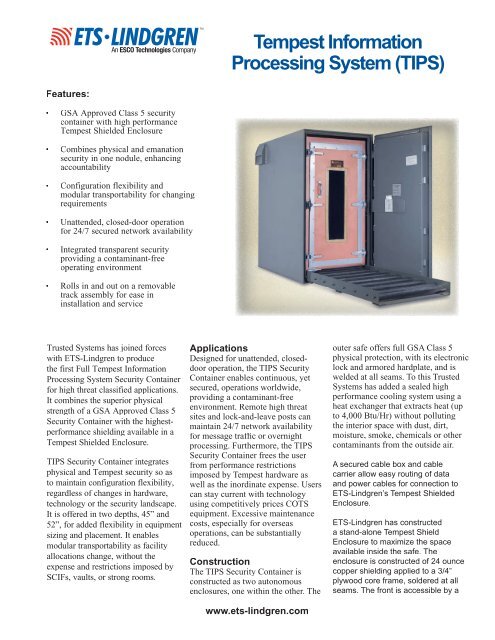 ETS·LINDGREN™
An ESCO Technologies Company

Tempest Information Processing System (TIPS)

Features:

• GSA Approved Class 5 security container with high performance Tempest Shielded Enclosure

• Combines physical and emanation security in one nodule, enhancing accountability

• Configuration flexibility and modular transportability for changing requirements

• Unattended, closed-door operation for 24/7 secured network availability

• Integrated transparent security providing a contaminant-free operating environment

• Rolls in and out on a removable track assembly for ease in installation and service

Trusted Systems has joined forces with ETS-Lindgren to produce the first Full Tempest Information Processing System Security Container for high threat classified applications. It combines the superior physical strength of a GSA Approved Class 5 Security Container with the highest-performance shielding available in a Tempest Shielded Enclosure.

TIPS Security Container integrates physical and Tempest security so as to maintain configuration flexibility, regardless of changes in hardware, technology or the security landscape. It is offered in two depths, 45" and 52", for added flexibility in equipment sizing and placement. It enables modular transportability as facility allocations change, without the expense and restrictions imposed by SCIFs, vaults, or strong rooms.

Applications
Designed for unattended, closed-door operation, the TIPS Security Container enables continuous, yet secured, operations worldwide, providing a contaminant-free environment. Remote high threat sites and lock-and-leave posts can maintain 24/7 network availability for message traffic or overnight processing. Furthermore, the TIPS Security Container frees the user from performance restrictions imposed by Tempest hardware as well as the inordinate expense. Users can stay current with technology using competitively prices COTS equipment. Excessive maintenance costs, especially for overseas operations, can be substantially reduced.

Construction
The TIPS Security Container is constructed as two autonomous enclosures, one within the other. The outer safe offers full GSA Class 5 physical protection, with its electronic lock and armored hardplate, and is welded at all seams. To this Trusted Systems has added a sealed high performance cooling system using a heat exchanger that extracts heat (up to 4,000 Btu/Hr) without polluting the interior space with dust, dirt, moisture, smoke, chemicals or other contaminants from the outside air.

A secured cable box and cable carrier allow easy routing of data and power cables for connection to ETS-Lindgren's Tempest Shielded Enclosure.

ETS-Lindgren has constructed a stand-alone Tempest Shield Enclosure to maximize the space available inside the safe. The enclosure is constructed of 24 ounce copper shielding applied to a 3/4" plywood core frame, soldered at all seams. The front is accessible by a

www.ets-lindgren.com